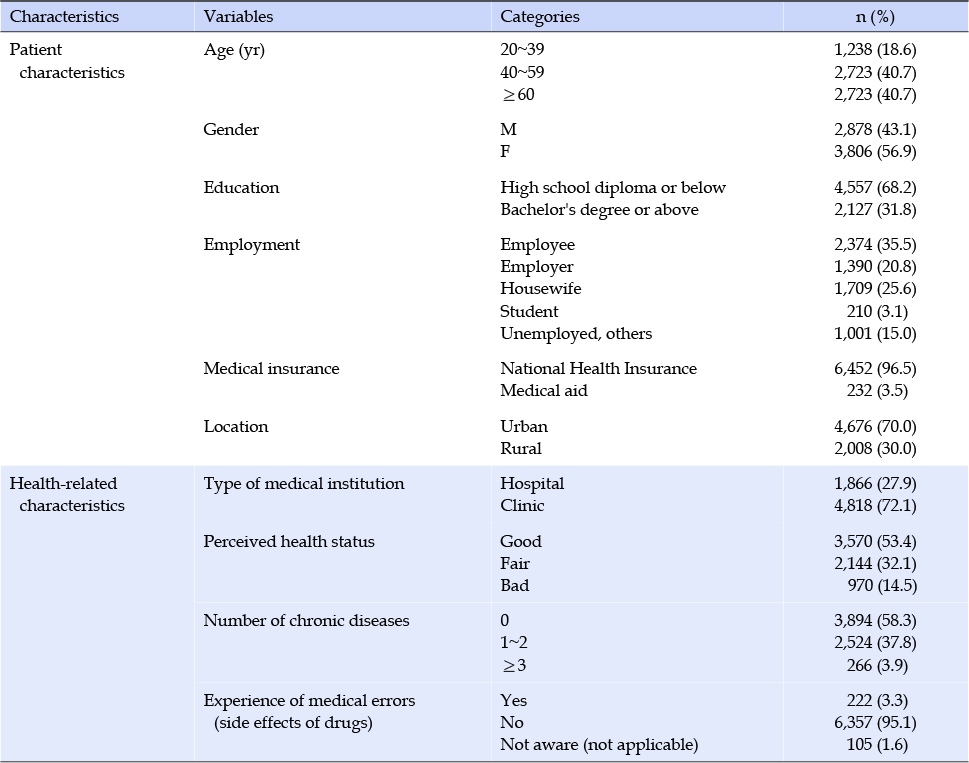 | Characteristics | Variables | Categories | n (%) |
|---|---|---|---|
| Patient characteristics | Age (yr) | 20~39 | 1,238 (18.6) |
| | | 40~59 | 2,723 (40.7) |
| | | $\geq$60 | 2,723 (40.7) |
| | Gender | M | 2,878 (43.1) |
| | | F | 3,806 (56.9) |
| | Education | High school diploma or below | 4,557 (68.2) |
| | | Bachelor's degree or above | 2,127 (31.8) |
| | Employment | Employee | 2,374 (35.5) |
| | | Employer | 1,390 (20.8) |
| | | Housewife | 1,709 (25.6) |
| | | Student | 210 (3.1) |
| | | Unemployed, others | 1,001 (15.0) |
| | Medical insurance | National Health Insurance | 6,452 (96.5) |
| | | Medical aid | 232 (3.5) |
| | Location | Urban | 4,676 (70.0) |
| | | Rural | 2,008 (30.0) |
| Health-related characteristics | Type of medical institution | Hospital | 1,866 (27.9) |
| | | Clinic | 4,818 (72.1) |
| | Perceived health status | Good | 3,570 (53.4) |
| | | Fair | 2,144 (32.1) |
| | | Bad | 970 (14.5) |
| | Number of chronic diseases | 0 | 3,894 (58.3) |
| | | 1~2 | 2,524 (37.8) |
| | | $\geq$3 | 266 (3.9) |
| | Experience of medical errors (side effects of drugs) | Yes | 222 (3.3) |
| | | No | 6,357 (95.1) |
| | | Not aware (not applicable) | 105 (1.6) |